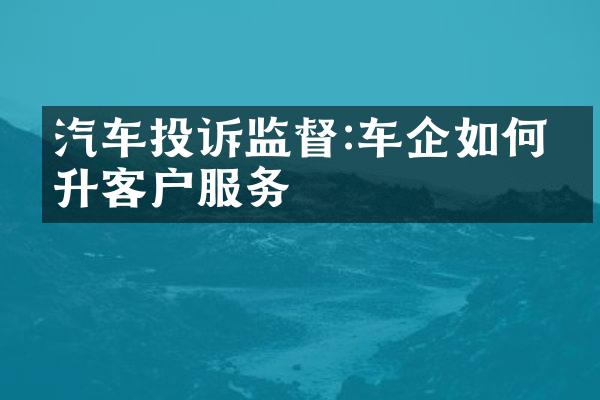 汽车投诉监督:车企如何升客户服务